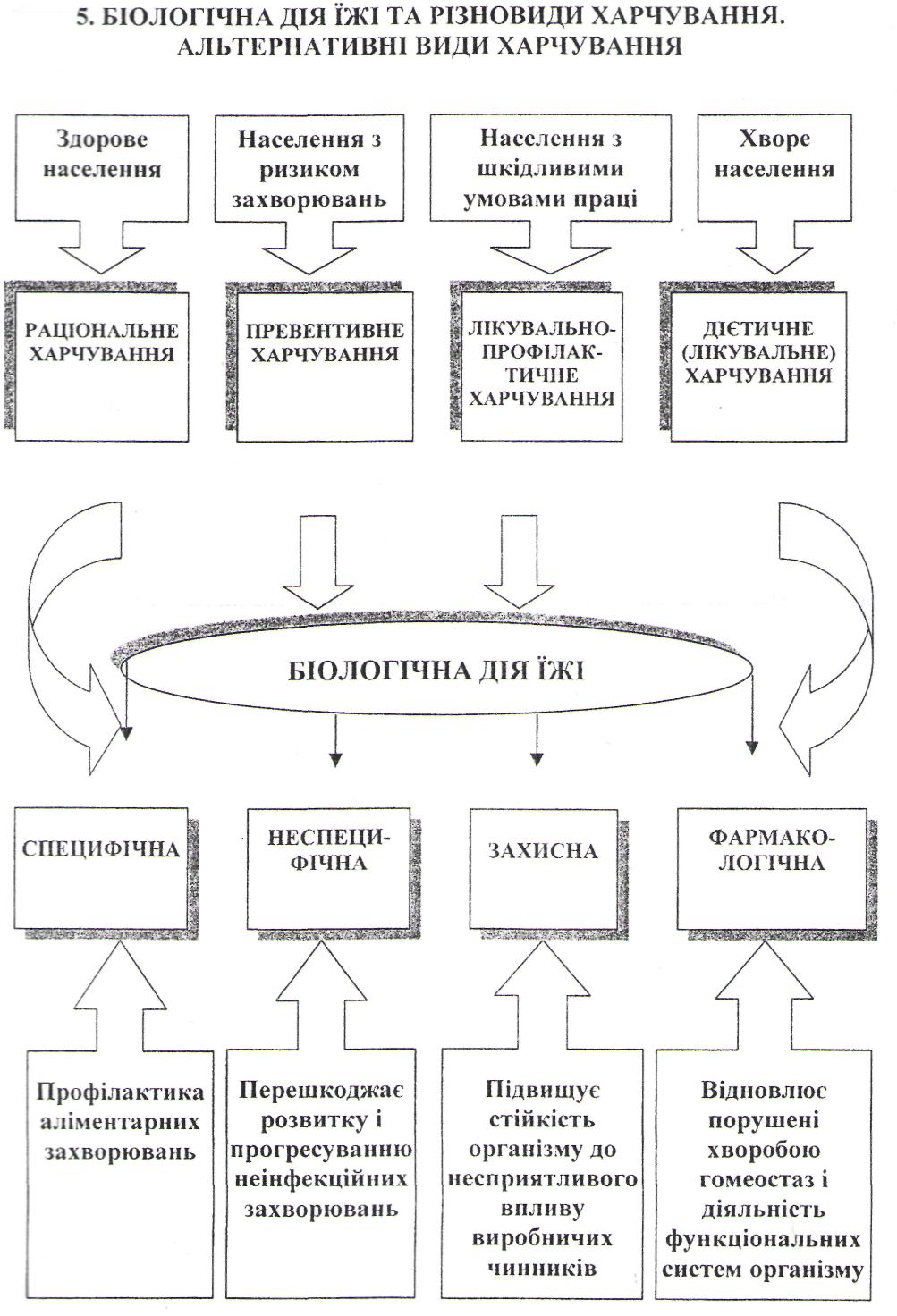 5. БІОЛОГІЧНА ДІЯ ЇЖІ ТА РІЗНОВИДИ ХАРЧУВАННЯ. АЛЬТЕРНАТИВНІ ВИДИ ХАРЧУВАННЯ

Здорове населення

Населення з ризиком захворювань

Населення з шкідливими умовами праці

Хворе населення

РАЦІОНАЛЬНЕ ХАРЧУВАННЯ

ПРЕВЕНТИВНЕ ХАРЧУВАННЯ

ЛІКУВАЛЬНО-ПРОФІЛАКТИЧНЕ ХАРЧУВАННЯ

ДІЄТИЧНЕ (ЛІКУВАЛЬНЕ) ХАРЧУВАННЯ

БІОЛОГІЧНА ДІЯ ЇЖІ

СПЕЦИФІЧНА

НЕСПЕЦИФІЧНА

ЗАХИСНА

ФАРМАКОЛОГІЧНА

Профілактика аліментарних захворювань

Перешкоджає розвитку і прогресуванню неінфекційних захворювань

Підвищує стійкість організму до несприятливого впливу виробничих чинників

Відновлює порушені хворобою гомеостаз і діяльність функціональних систем організму